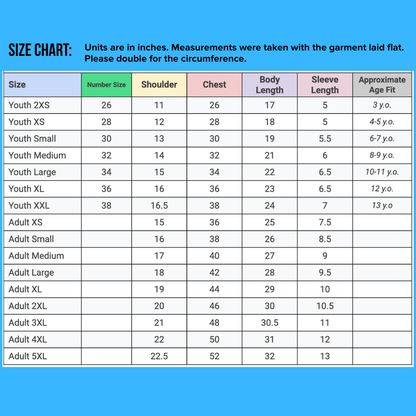 SIZE CHART: Units are in inches. Measurements were taken with the garment laid flat. Please double for the circumference.

| Size | Number Size | Shoulder | Chest | Body Length | Sleeve Length | Approximate Age Fit |
|---|---|---|---|---|---|---|
| Youth 2XS | 26 | 11 | 26 | 17 | 5 | 3 y.o. |
| Youth XS | 28 | 12 | 28 | 18 | 5 | 4-5 y.o. |
| Youth Small | 30 | 13 | 30 | 19 | 5.5 | 6-7 y.o. |
| Youth Medium | 32 | 14 | 32 | 21 | 6 | 8-9 y.o. |
| Youth Large | 34 | 15 | 34 | 22 | 6.5 | 10-11 y.o. |
| Youth XL | 36 | 16 | 36 | 23 | 6.5 | 12 y.o. |
| Youth XXL | 38 | 16.5 | 38 | 24 | 7 | 13 y.o |
| Adult XS | | 15 | 36 | 25 | 7.5 | |
| Adult Small | | 16 | 38 | 26 | 8.5 | |
| Adult Medium | | 17 | 40 | 27 | 9 | |
| Adult Large | | 18 | 42 | 28 | 9.5 | |
| Adult XL | | 19 | 44 | 29 | 10 | |
| Adult 2XL | | 20 | 46 | 30 | 10.5 | |
| Adult 3XL | | 21 | 48 | 30.5 | 11 | |
| Adult 4XL | | 22 | 50 | 31 | 12 | |
| Adult 5XL | | 22.5 | 52 | 32 | 13 | |